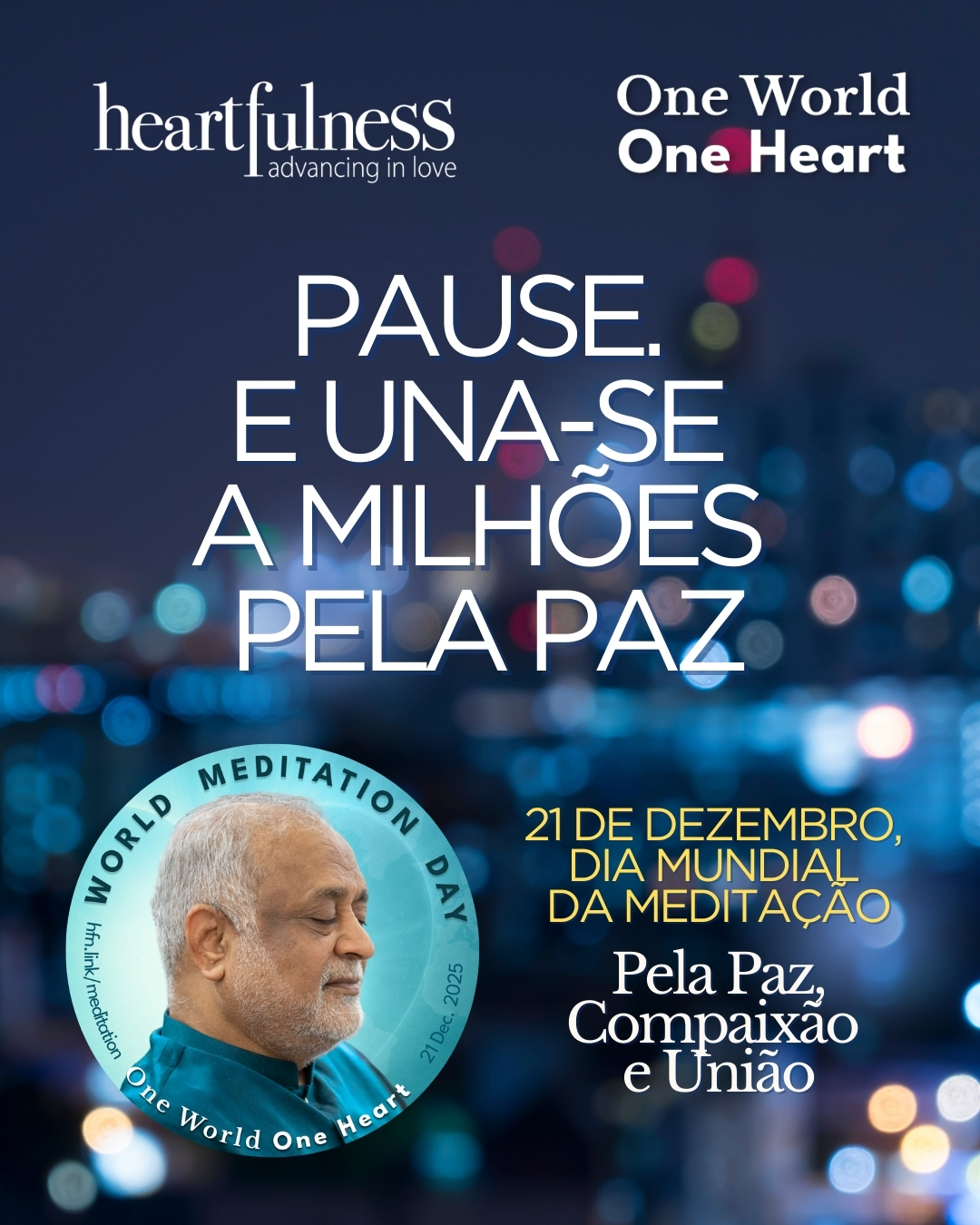 heartfulness
advancing in love

One World
One Heart

PAUSE.
E UNA-SE
A MILHÕES
PELA PAZ

WORLD MEDITATION DAY
hfn.link/meditation
21 Dec. 2025
One World One Heart

21 DE DEZEMBRO,
DIA MUNDIAL
DA MEDITAÇÃO

Pela Paz,
Compaixão
e União